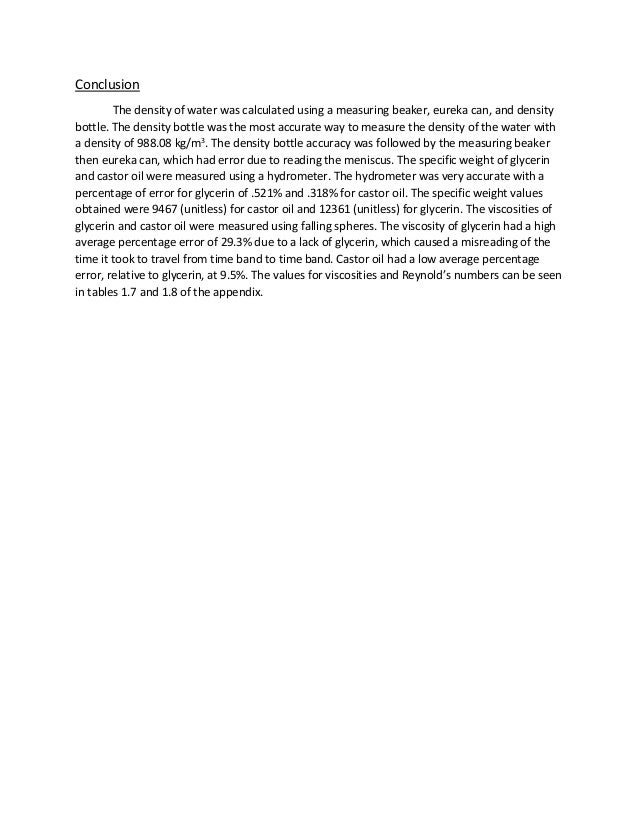 Conclusion

The density of water was calculated using a measuring beaker, eureka can, and density bottle. The density bottle was the most accurate way to measure the density of the water with a density of 988.08 kg/m$^3$. The density bottle accuracy was followed by the measuring beaker then eureka can, which had error due to reading the meniscus. The specific weight of glycerin and castor oil were measured using a hydrometer. The hydrometer was very accurate with a percentage of error for glycerin of .521% and .318% for castor oil. The specific weight values obtained were 9467 (unitless) for castor oil and 12361 (unitless) for glycerin. The viscosities of glycerin and castor oil were measured using falling spheres. The viscosity of glycerin had a high average percentage error of 29.3% due to a lack of glycerin, which caused a misreading of the time it took to travel from time band to time band. Castor oil had a low average percentage error, relative to glycerin, at 9.5%. The values for viscosities and Reynold's numbers can be seen in tables 1.7 and 1.8 of the appendix.